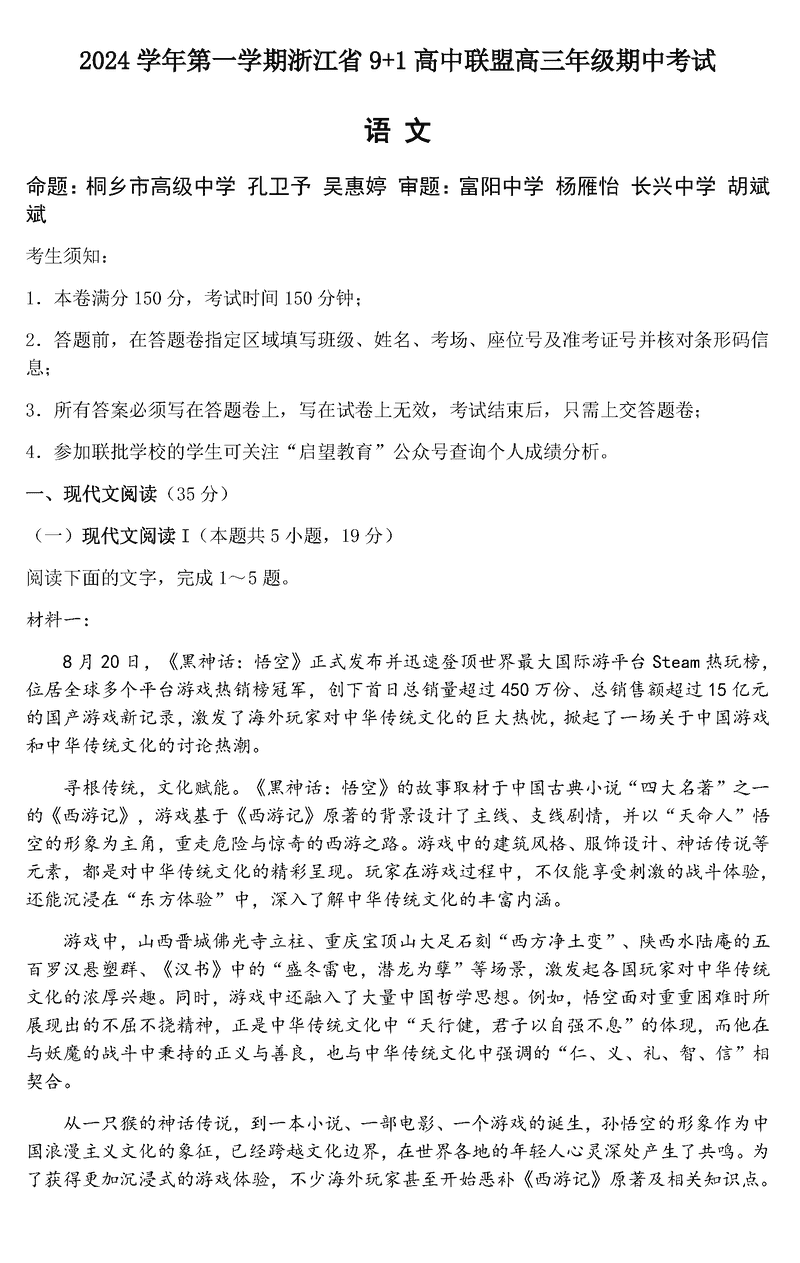 2024 学年第一学期浙江省 9+1 高中联盟高三年级期中考试

语 文

命题：桐乡市高级中学 孔卫予 吴惠婷 审题：富阳中学 杨雁怡 长兴中学 胡斌斌

考生须知：

1．本卷满分 150 分，考试时间 150 分钟；

2．答题前，在答题卷指定区域填写班级、姓名、考场、座位号及准考证号并核对条形码信息；

3．所有答案必须写在答题卷上，写在试卷上无效，考试结束后，只需上交答题卷；

4．参加联批学校的学生可关注“启望教育”公众号查询个人成绩分析。

一、现代文阅读（35 分）

（一）现代文阅读 I（本题共 5 小题，19 分）

阅读下面的文字，完成 1～5 题。

材料一：

8 月 20 日，《黑神话：悟空》正式发布并迅速登顶世界最大国际游平台 Steam 热玩榜，位居全球多个平台游戏热销榜冠军，创下首日总销量超过 450 万份、总销售额超过 15 亿元的国产游戏新记录，激发了海外玩家对中华传统文化的巨大热忱，掀起了一场关于中国游戏和中华传统文化的讨论热潮。

寻根传统，文化赋能。《黑神话：悟空》的故事取材于中国古典小说“四大名著”之一的《西游记》，游戏基于《西游记》原著的背景设计了主线、支线剧情，并以“天命人”悟空的形象为主角，重走危险与惊奇的西游之路。游戏中的建筑风格、服饰设计、神话传说等元素，都是对中华传统文化的精彩呈现。玩家在游戏过程中，不仅能享受刺激的战斗体验，还能沉浸在“东方体验”中，深入了解中华传统文化的丰富内涵。

游戏中，山西晋城佛光寺立柱、重庆宝顶山大足石刻“西方净土变”、陕西水陆庵的五百罗汉悬塑群、《汉书》中的“盛冬雷电，潜龙为孽”等场景，激发起各国玩家对中华传统文化的浓厚兴趣。同时，游戏中还融入了大量中国哲学思想。例如，悟空面对重重困难时所展现出的不屈不挠精神，正是中华传统文化中“天行健，君子以自强不息”的体现，而他在与妖魔的战斗中秉持的正义与善良，也与中华传统文化中强调的“仁、义、礼、智、信”相契合。

从一只猴的神话传说，到一本小说、一部电影、一个游戏的诞生，孙悟空的形象作为中国浪漫主义文化的象征，已经跨越文化边界，在世界各地的年轻人心灵深处产生了共鸣。为了获得更加沉浸式的游戏体验，不少海外玩家甚至开始恶补《西游记》原著及相关知识点。